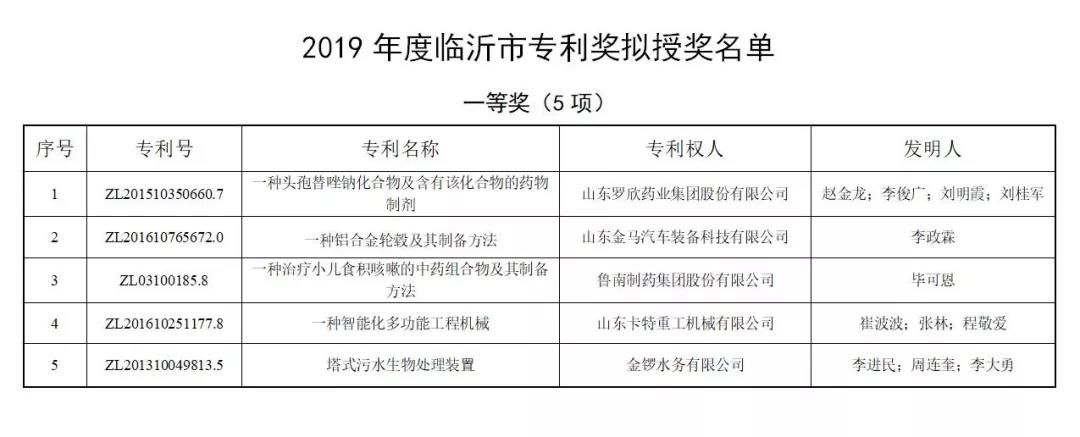 2019 年度临沂市专利奖拟授奖名单

一等奖（5 项）

| 序号 | 专利号 | 专利名称 | 专利权人 | 发明人 |
|---|---|---|---|---|
| 1 | ZL201510350660.7 | 一种头孢替唑钠化合物及含有该化合物的药物制剂 | 山东罗欣药业集团股份有限公司 | 赵金龙；李俊广；刘明霞；刘桂军 |
| 2 | ZL201610765672.0 | 一种铝合金轮毂及其制备方法 | 山东金马汽车装备科技有限公司 | 李政霖 |
| 3 | ZL03100185.8 | 一种治疗小儿食积咳嗽的中药组合物及其制备方法 | 鲁南制药集团股份有限公司 | 毕可恩 |
| 4 | ZL201610251177.8 | 一种智能化多功能工程机械 | 山东卡特重工机械有限公司 | 崔波波；张林；程敬爱 |
| 5 | ZL201310049813.5 | 塔式污水生物处理装置 | 金锣水务有限公司 | 李进民；周连奎；李大勇 |